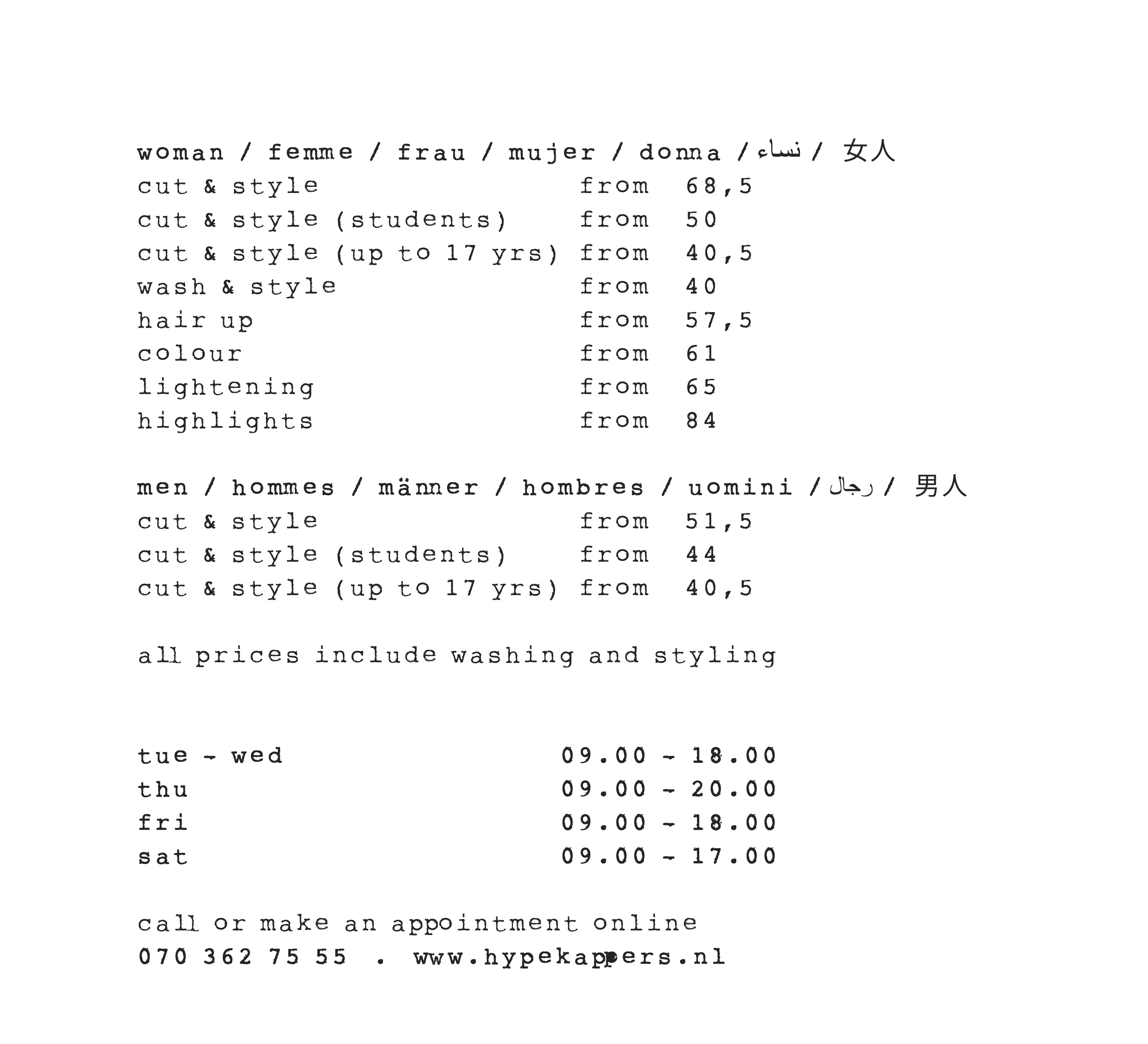 woman / femme / frau / mujer / donna / نساء / 女人

| | | |
|---|---|---|
| cut & style | from | 68,5 |
| cut & style (students) | from | 50 |
| cut & style (up to 17 yrs) | from | 40,5 |
| wash & style | from | 40 |
| hair up | from | 57,5 |
| colour | from | 61 |
| lightening | from | 65 |
| highlights | from | 84 |

men / hommes / männer / hombres / uomini / رجال / 男人

| | | |
|---|---|---|
| cut & style | from | 51,5 |
| cut & style (students) | from | 44 |
| cut & style (up to 17 yrs) | from | 40,5 |

all prices include washing and styling

| | |
|---|---|
| tue - wed | 09.00 - 18.00 |
| thu | 09.00 - 20.00 |
| fri | 09.00 - 18.00 |
| sat | 09.00 - 17.00 |

call or make an appointment online
070 362 75 55 . www.hypekappers.nl